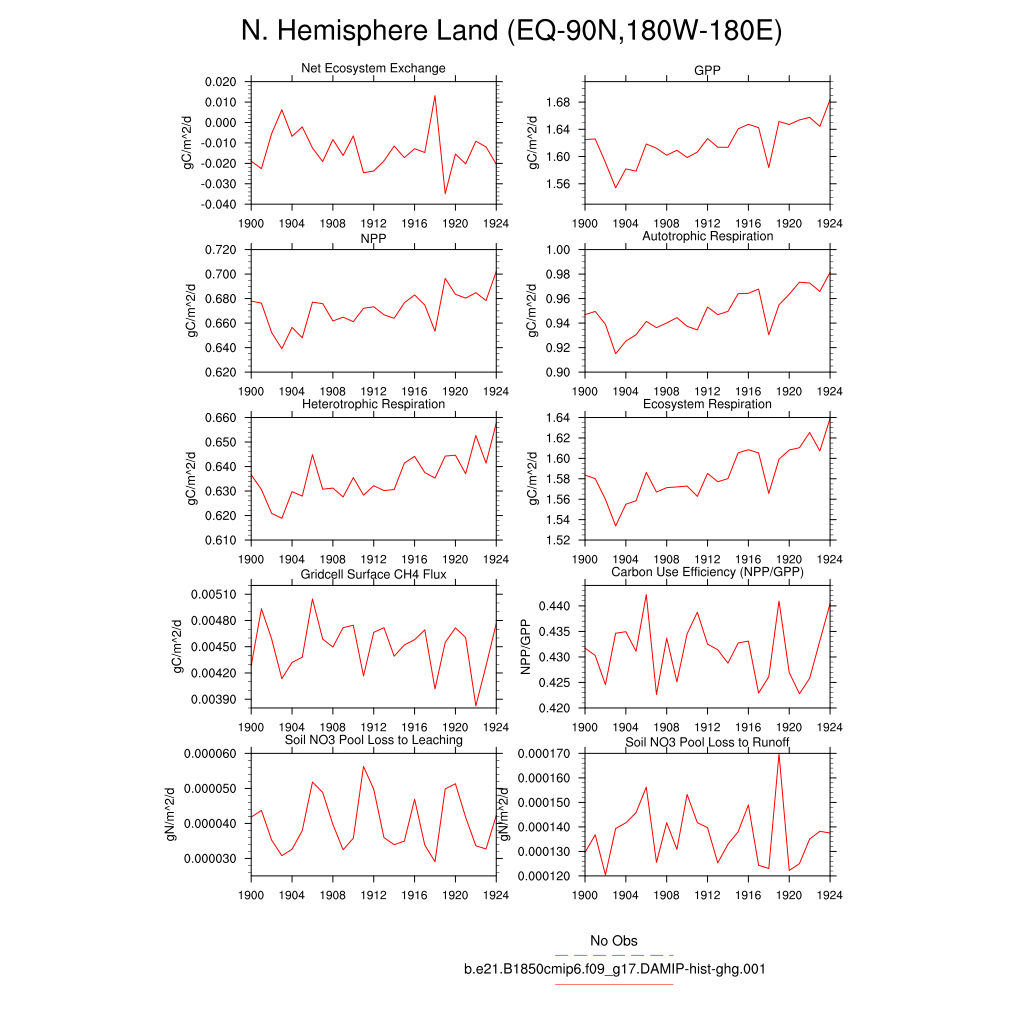 N. Hemisphere Land (EQ-90N,180W-180E)

Net Ecosystem Exchange
gC/m^2/d
0.020
0.010
0.000
-0.010
-0.020
-0.030
-0.040
1900 1904 1908 1912 1916 1920 1924

GPP
gC/m^2/d
1.68
1.64
1.60
1.56
1900 1904 1908 1912 1916 1920 1924

NPP
gC/m^2/d
0.720
0.700
0.680
0.660
0.640
0.620
1900 1904 1908 1912 1916 1920 1924

Autotrophic Respiration
gC/m^2/d
1.00
0.98
0.96
0.94
0.92
0.90
1900 1904 1908 1912 1916 1920 1924

Heterotrophic Respiration
gC/m^2/d
0.660
0.650
0.640
0.630
0.620
0.610
1900 1904 1908 1912 1916 1920 1924

Ecosystem Respiration
gC/m^2/d
1.64
1.62
1.60
1.58
1.56
1.54
1.52
1900 1904 1908 1912 1916 1920 1924

Gridcell Surface CH4 Flux
gC/m^2/d
0.00510
0.00480
0.00450
0.00420
0.00390
1900 1904 1908 1912 1916 1920 1924

Carbon Use Efficiency (NPP/GPP)
NPP/GPP
0.440
0.435
0.430
0.425
0.420
1900 1904 1908 1912 1916 1920 1924

Soil NO3 Pool Loss to Leaching
gN/m^2/d
0.000060
0.000050
0.000040
0.000030
1900 1904 1908 1912 1916 1920 1924

Soil NO3 Pool Loss to Runoff
gN/m^2/d
0.000170
0.000160
0.000150
0.000140
0.000130
0.000120
1900 1904 1908 1912 1916 1920 1924

No Obs
b.e21.B1850cmip6.f09_g17.DAMIP-hist-ghg.001